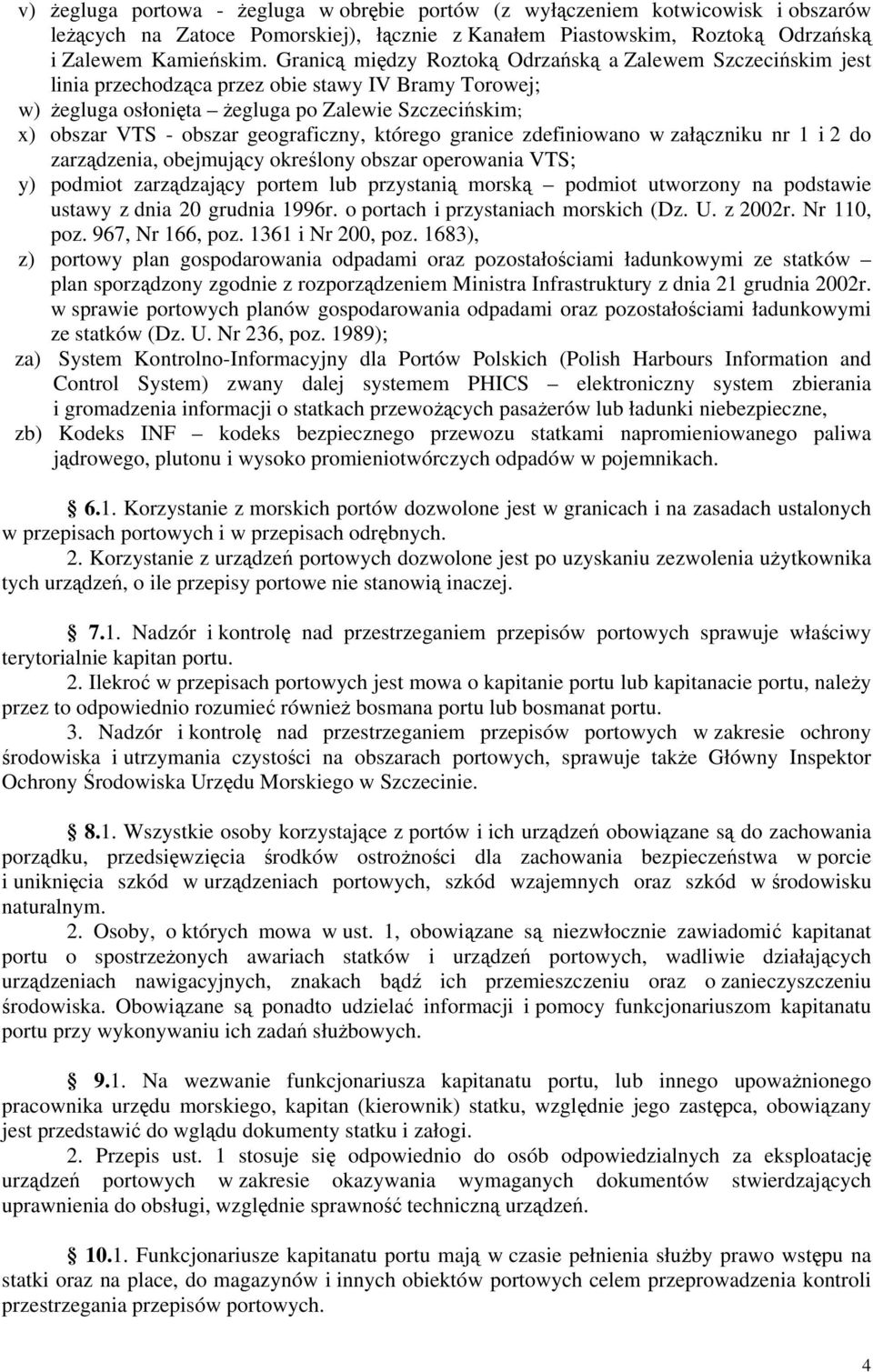 v) żegluga portowa - żegluga w obrębie portów (z wyłączeniem kotwicowisk i obszarów leżących na Zatoce Pomorskiej), łącznie z Kanałem Piastowskim, Roztoką Odrzańską i Zalewem Kamieńskim. Granicą między Roztoką Odrzańską a Zalewem Szczecińskim jest linia przechodząca przez obie stawy IV Bramy Torowej;
w) żegluga osłonięta – żegluga po Zalewie Szczecińskim;
x) obszar VTS - obszar geograficzny, którego granice zdefiniowano w załączniku nr 1 i 2 do zarządzenia, obejmujący określony obszar operowania VTS;
y) podmiot zarządzający portem lub przystanią morską – podmiot utworzony na podstawie ustawy z dnia 20 grudnia 1996r. o portach i przystaniach morskich (Dz. U. z 2002r. Nr 110, poz. 967, Nr 166, poz. 1361 i Nr 200, poz. 1683),
z) portowy plan gospodarowania odpadami oraz pozostałościami ładunkowymi ze statków – plan sporządzony zgodnie z rozporządzeniem Ministra Infrastruktury z dnia 21 grudnia 2002r. w sprawie portowych planów gospodarowania odpadami oraz pozostałościami ładunkowymi ze statków (Dz. U. Nr 236, poz. 1989);
za) System Kontrolno-Informacyjny dla Portów Polskich (Polish Harbours Information and Control System) zwany dalej systemem PHICS – elektroniczny system zbierania i gromadzenia informacji o statkach przewożących pasażerów lub ładunki niebezpieczne,
zb) Kodeks INF – kodeks bezpiecznego przewozu statkami napromieniowanego paliwa jądrowego, plutonu i wysoko promieniotwórczych odpadów w pojemnikach.

§ 6.1. Korzystanie z morskich portów dozwolone jest w granicach i na zasadach ustalonych w przepisach portowych i w przepisach odrębnych.
2. Korzystanie z urządzeń portowych dozwolone jest po uzyskaniu zezwolenia użytkownika tych urządzeń, o ile przepisy portowe nie stanowią inaczej.

§ 7.1. Nadzór i kontrolę nad przestrzeganiem przepisów portowych sprawuje właściwy terytorialnie kapitan portu.
2. Ilekroć w przepisach portowych jest mowa o kapitanie portu lub kapitanacie portu, należy przez to odpowiednio rozumieć również bosmana portu lub bosmanat portu.
3. Nadzór i kontrolę nad przestrzeganiem przepisów portowych w zakresie ochrony środowiska i utrzymania czystości na obszarach portowych, sprawuje także Główny Inspektor Ochrony Środowiska Urzędu Morskiego w Szczecinie.

§ 8.1. Wszystkie osoby korzystające z portów i ich urządzeń obowiązane są do zachowania porządku, przedsięwzięcia środków ostrożności dla zachowania bezpieczeństwa w porcie i uniknięcia szkód w urządzeniach portowych, szkód wzajemnych oraz szkód w środowisku naturalnym.
2. Osoby, o których mowa w ust. 1, obowiązane są niezwłocznie zawiadomić kapitanat portu o spostrzeżonych awariach statków i urządzeń portowych, wadliwie działających urządzeniach nawigacyjnych, znakach bądź ich przemieszczeniu oraz o zanieczyszczeniu środowiska. Obowiązane są ponadto udzielać informacji i pomocy funkcjonariuszom kapitanatu portu przy wykonywaniu ich zadań służbowych.

§ 9.1. Na wezwanie funkcjonariusza kapitanatu portu, lub innego upoważnionego pracownika urzędu morskiego, kapitan (kierownik) statku, względnie jego zastępca, obowiązany jest przedstawić do wglądu dokumenty statku i załogi.
2. Przepis ust. 1 stosuje się odpowiednio do osób odpowiedzialnych za eksploatację urządzeń portowych w zakresie okazywania wymaganych dokumentów stwierdzających uprawnienia do obsługi, względnie sprawność techniczną urządzeń.

§ 10.1. Funkcjonariusze kapitanatu portu mają w czasie pełnienia służby prawo wstępu na statki oraz na place, do magazynów i innych obiektów portowych celem przeprowadzenia kontroli przestrzegania przepisów portowych.

4